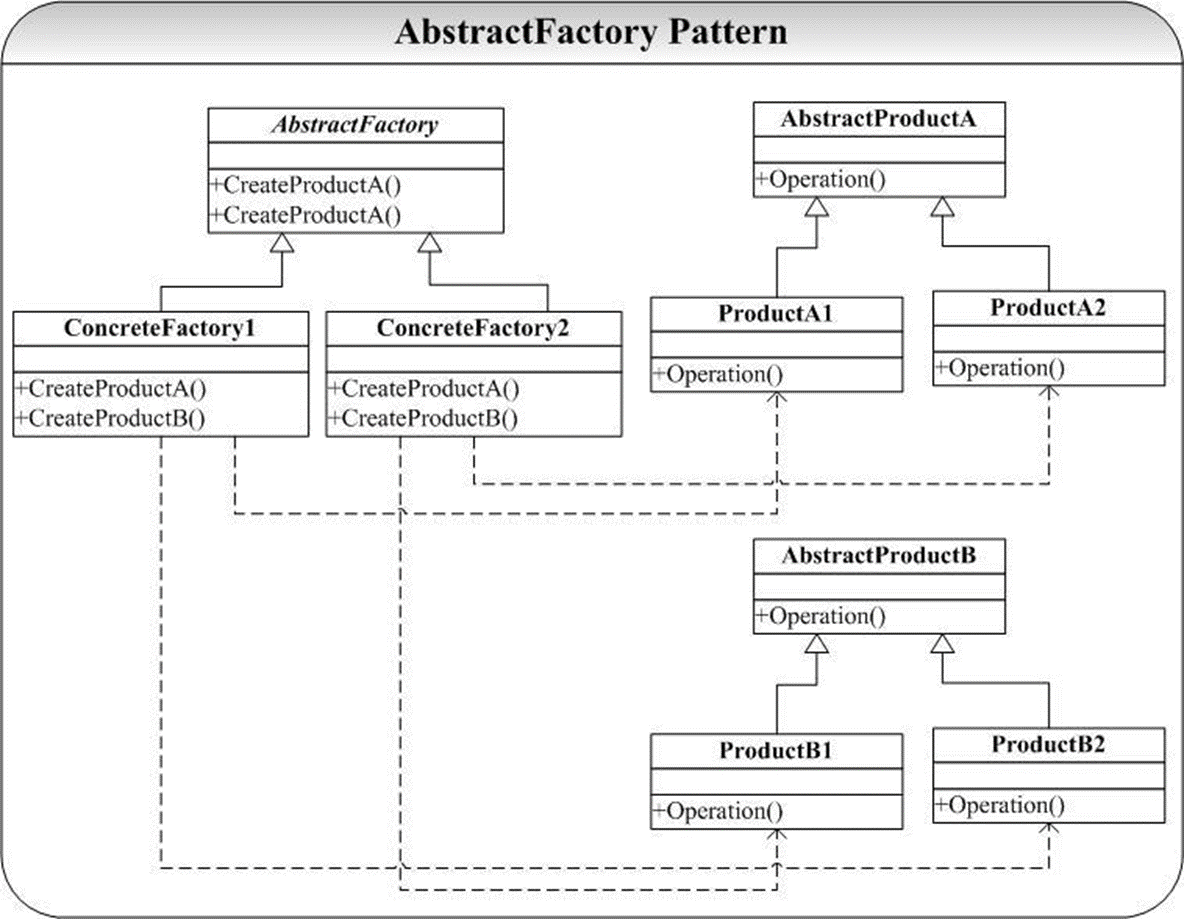 AbstractFactory Pattern

AbstractFactory

+CreateProductA()
+CreateProductA()

AbstractProductA

+Operation()

ConcreteFactory1

+CreateProductA()
+CreateProductB()

ConcreteFactory2

+CreateProductA()
+CreateProductB()

ProductA1

+Operation()

ProductA2

+Operation()

AbstractProductB

+Operation()

ProductB1

+Operation()

ProductB2

+Operation()